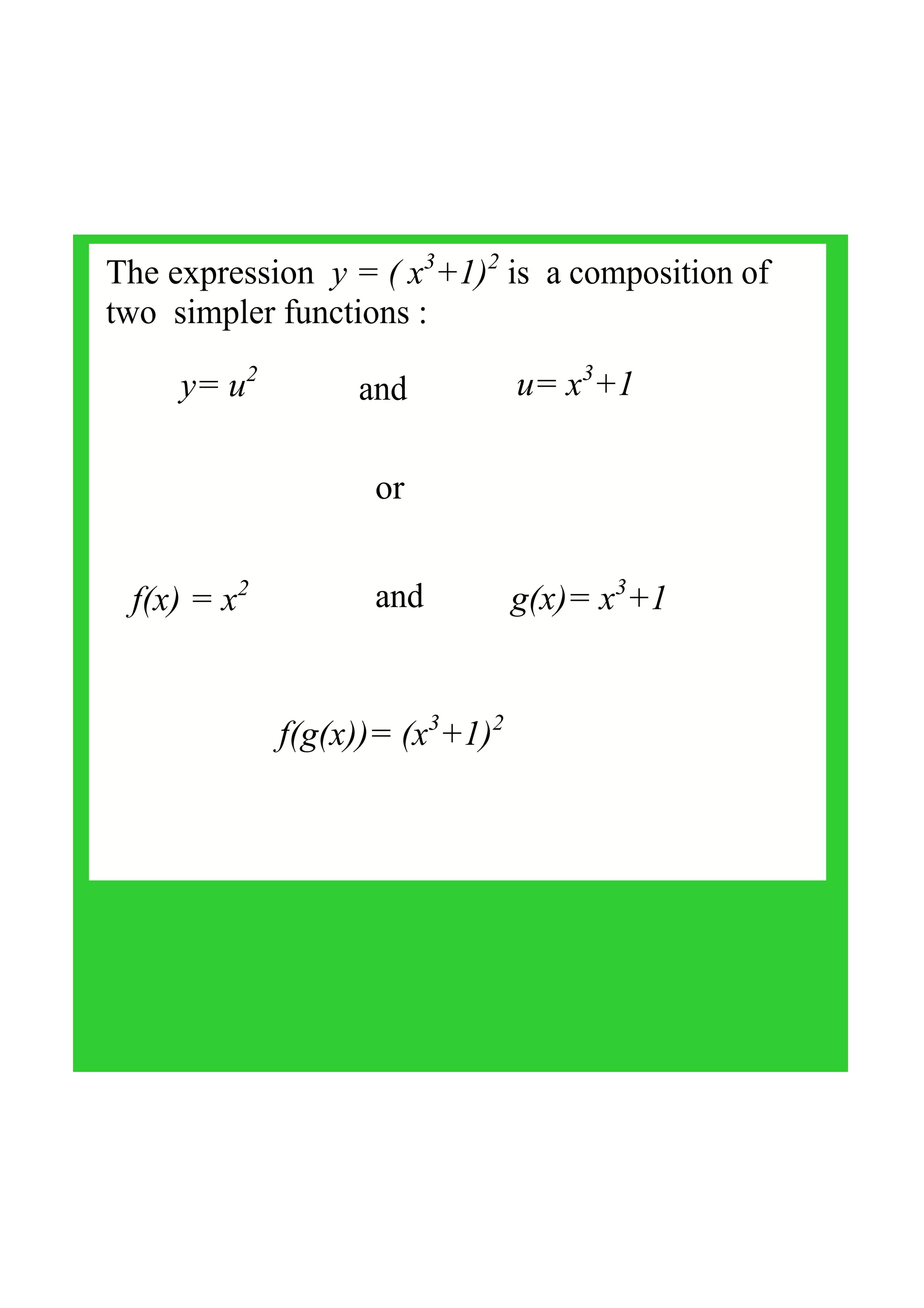 The expression $y = (x^3+1)^2$ is a composition of two simpler functions :

$y = u^2$ and $u = x^3+1$

or

$f(x) = x^2$ and $g(x) = x^3+1$

$f(g(x)) = (x^3+1)^2$